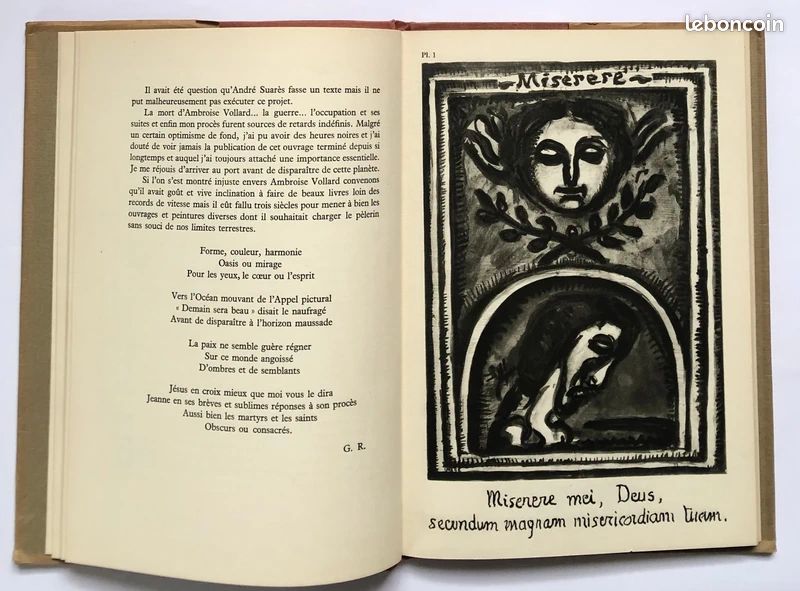 leboncoin

Il avait été question qu'André Suarès fasse un texte mais il ne put malheureusement pas exécuter ce projet.

La mort d'Ambroise Vollard... la guerre... l'occupation et ses suites et enfin mon procès furent sources de retards indéfinis. Malgré un certain optimisme de fond, j'ai pu avoir des heures noires et j'ai douté de voir jamais la publication de cet ouvrage terminé depuis si longtemps et auquel j'ai toujours attaché une importance essentielle. Je me réjouis d'arriver au port avant de disparaître de cette planète.

Si l'on s'est montré injuste envers Ambroise Vollard convenons qu'il avait goût et vive inclination à faire de beaux livres loin des records de vitesse mais il eût fallu trois siècles pour mener à bien les ouvrages et peintures diverses dont il souhaitait charger le pèlerin sans souci de nos limites terrestres.

Forme, couleur, harmonie
Oasis ou mirage
Pour les yeux, le cœur ou l'esprit

Vers l'Océan mouvant de l'Appel pictural
« Demain sera beau » disait le naufragé
Avant de disparaître à l'horizon maussade

La paix ne semble guère régner
Sur ce monde angoissé
D'ombres et de semblants

Jésus en croix mieux que moi vous le dira
Jeanne en ses brèves et sublimes réponses à son procès
Aussi bien les martyrs et les saints
Obscurs ou consacrés.

G. R.

Pl. 1

Miserere

Miserere mei, Deus,
secundum magnam misericordiam tuam.